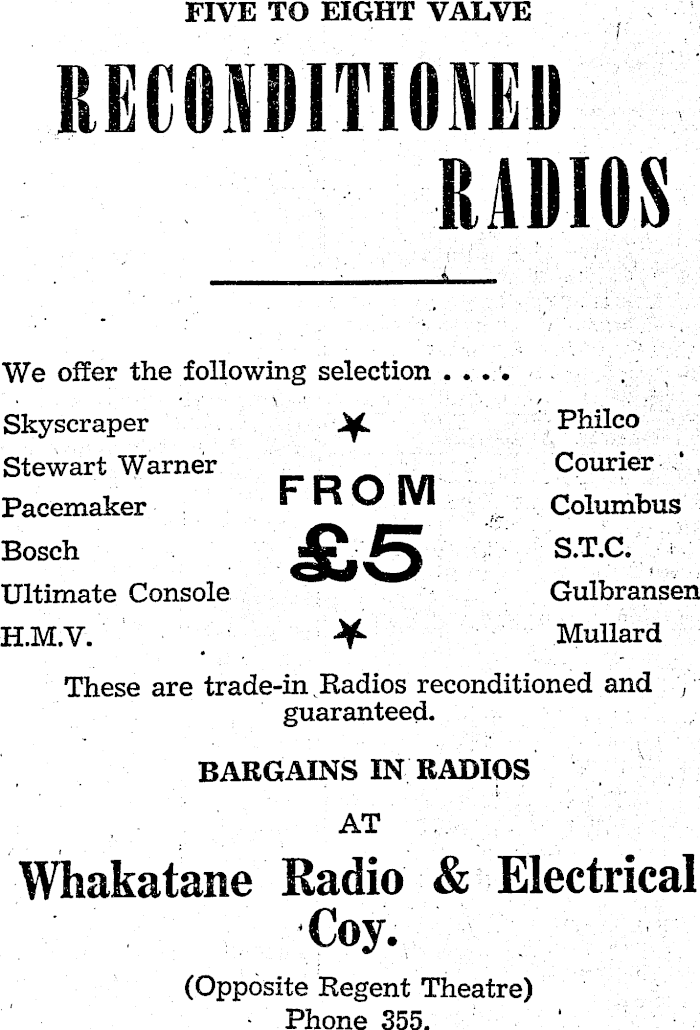 FIVE TO EIGHT VALVE

RECONDITIONED RADIOS

We offer the following selection . . . .

Skyscraper
Stewart Warner
Pacemaker
Bosch
Ultimate Console
H.M.V.

FROM £5

Philco
Courier
Columbus
S.T.C.
Gulbransen
Mullard

These are trade-in Radios reconditioned and guaranteed.

BARGAINS IN RADIOS

AT

Whakatane Radio & Electrical Coy.

(Opposite Regent Theatre)
Phone 355.